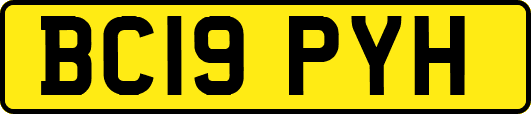 BC19 PYH